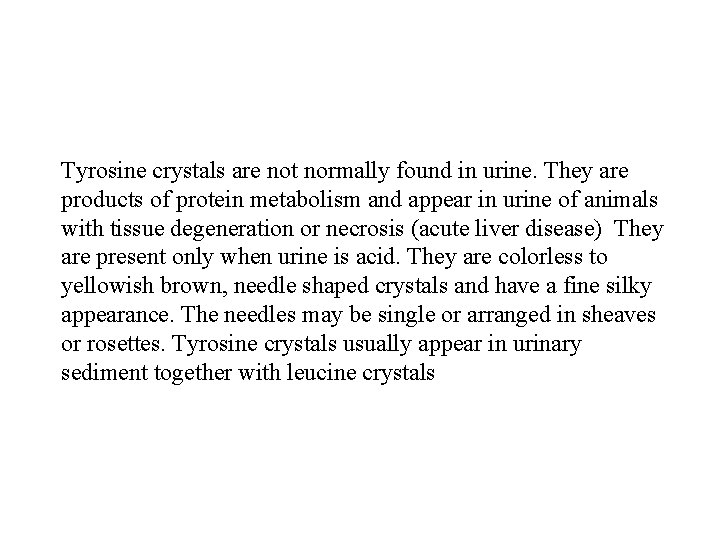 Tyrosine crystals are not normally found in urine. They are products of protein metabolism and appear in urine of animals with tissue degeneration or necrosis (acute liver disease) They are present only when urine is acid. They are colorless to yellowish brown, needle shaped crystals and have a fine silky appearance. The needles may be single or arranged in sheaves or rosettes. Tyrosine crystals usually appear in urinary sediment together with leucine crystals